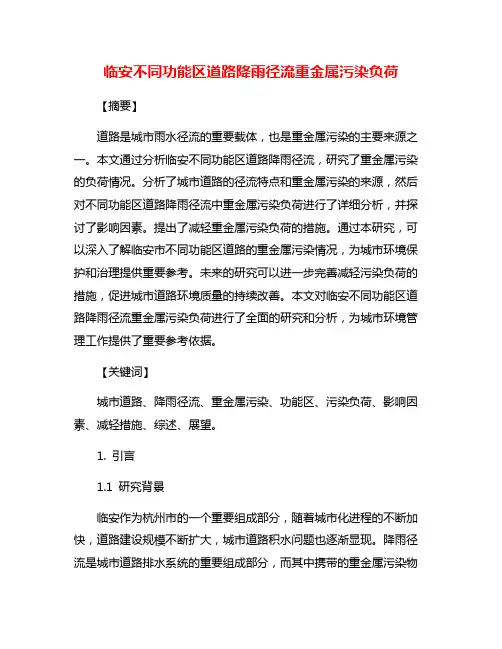 临安不同功能区道路降雨径流重金属污染负荷

【摘要】

道路是城市雨水径流的重要载体，也是重金属污染的主要来源之一。本文通过分析临安不同功能区道路降雨径流，研究了重金属污染的负荷情况。分析了城市道路的径流特点和重金属污染的来源，然后对不同功能区道路降雨径流中重金属污染负荷进行了详细分析，并探讨了影响因素。提出了减轻重金属污染负荷的措施。通过本研究，可以深入了解临安市不同功能区道路的重金属污染情况，为城市环境保护和治理提供重要参考。未来的研究可以进一步完善减轻污染负荷的措施，促进城市道路环境质量的持续改善。本文对临安不同功能区道路降雨径流重金属污染负荷进行了全面的研究和分析，为城市环境管理工作提供了重要参考依据。

【关键词】

城市道路、降雨径流、重金属污染、功能区、污染负荷、影响因素、减轻措施、综述、展望。

1. 引言

1.1 研究背景

临安作为杭州市的一个重要组成部分，随着城市化进程的不断加快，道路建设规模不断扩大，城市道路积水问题也逐渐显现。降雨径流是城市道路排水系统的重要组成部分，而其中携带的重金属污染物